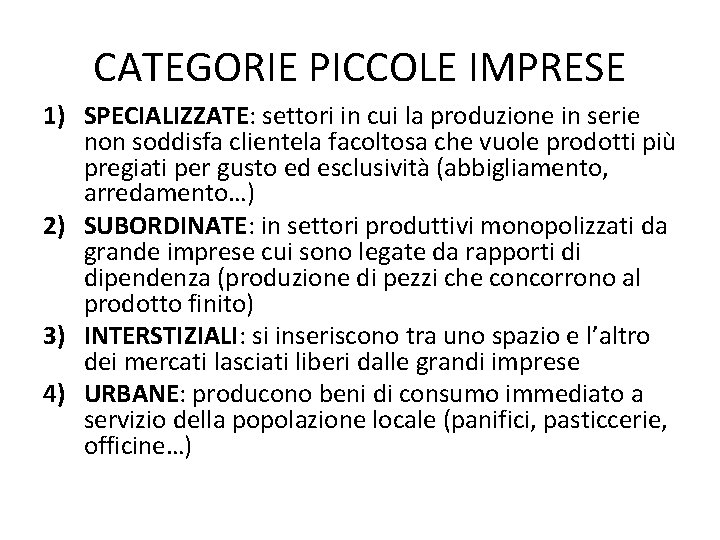 CATEGORIE PICCOLE IMPRESE

1) SPECIALIZZATE: settori in cui la produzione in serie non soddisfa clientela facoltosa che vuole prodotti più pregiati per gusto ed esclusività (abbigliamento, arredamento…)

2) SUBORDINATE: in settori produttivi monopolizzati da grande imprese cui sono legate da rapporti di dipendenza (produzione di pezzi che concorrono al prodotto finito)

3) INTERSTIZIALI: si inseriscono tra uno spazio e l'altro dei mercati lasciati liberi dalle grandi imprese

4) URBANE: producono beni di consumo immediato a servizio della popolazione locale (panifici, pasticcerie, officine…)